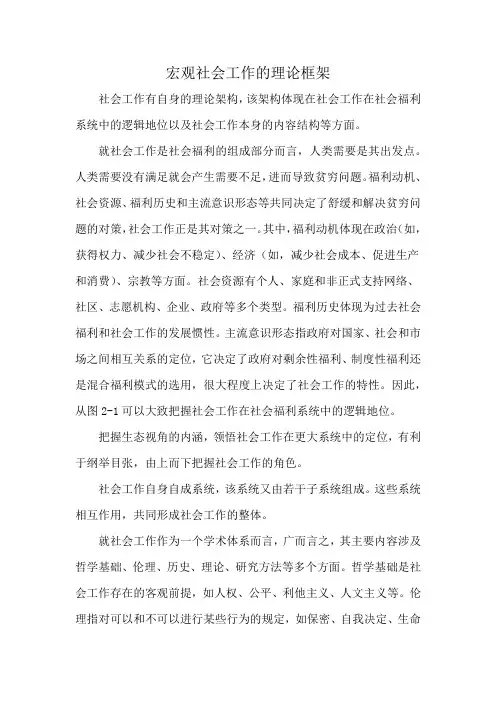 宏观社会工作的理论框架

社会工作有自身的理论架构，该架构体现在社会工作在社会福利系统中的逻辑地位以及社会工作本身的内容结构等方面。

就社会工作是社会福利的组成部分而言，人类需要是其出发点。人类需要没有满足就会产生需要不足，进而导致贫穷问题。福利动机、社会资源、福利历史和主流意识形态等共同决定了舒缓和解决贫穷问题的对策，社会工作正是其对策之一。其中，福利动机体现在政治（如，获得权力、减少社会不稳定）、经济（如，减少社会成本、促进生产和消费）、宗教等方面。社会资源有个人、家庭和非正式支持网络、社区、志愿机构、企业、政府等多个类型。福利历史体现为过去社会福利和社会工作的发展惯性。主流意识形态指政府对国家、社会和市场之间相互关系的定位，它决定了政府对剩余性福利、制度性福利还是混合福利模式的选用，很大程度上决定了社会工作的特性。因此，从图 2-1 可以大致把握社会工作在社会福利系统中的逻辑地位。

把握生态视角的内涵，领悟社会工作在更大系统中的定位，有利于纲举目张，由上而下把握社会工作的角色。

社会工作自身自成系统，该系统又由若干子系统组成。这些系统相互作用，共同形成社会工作的整体。

就社会工作作为一个学术体系而言，广而言之，其主要内容涉及哲学基础、伦理、历史、理论、研究方法等多个方面。哲学基础是社会工作存在的客观前提，如人权、公平、利他主义、人文主义等。伦理指对可以和不可以进行某些行为的规定，如保密、自我决定、生命